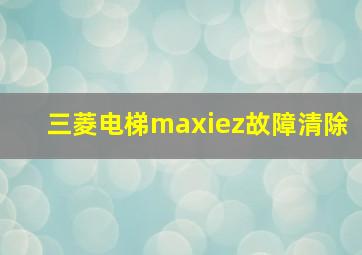 三菱电梯maxiez故障清除